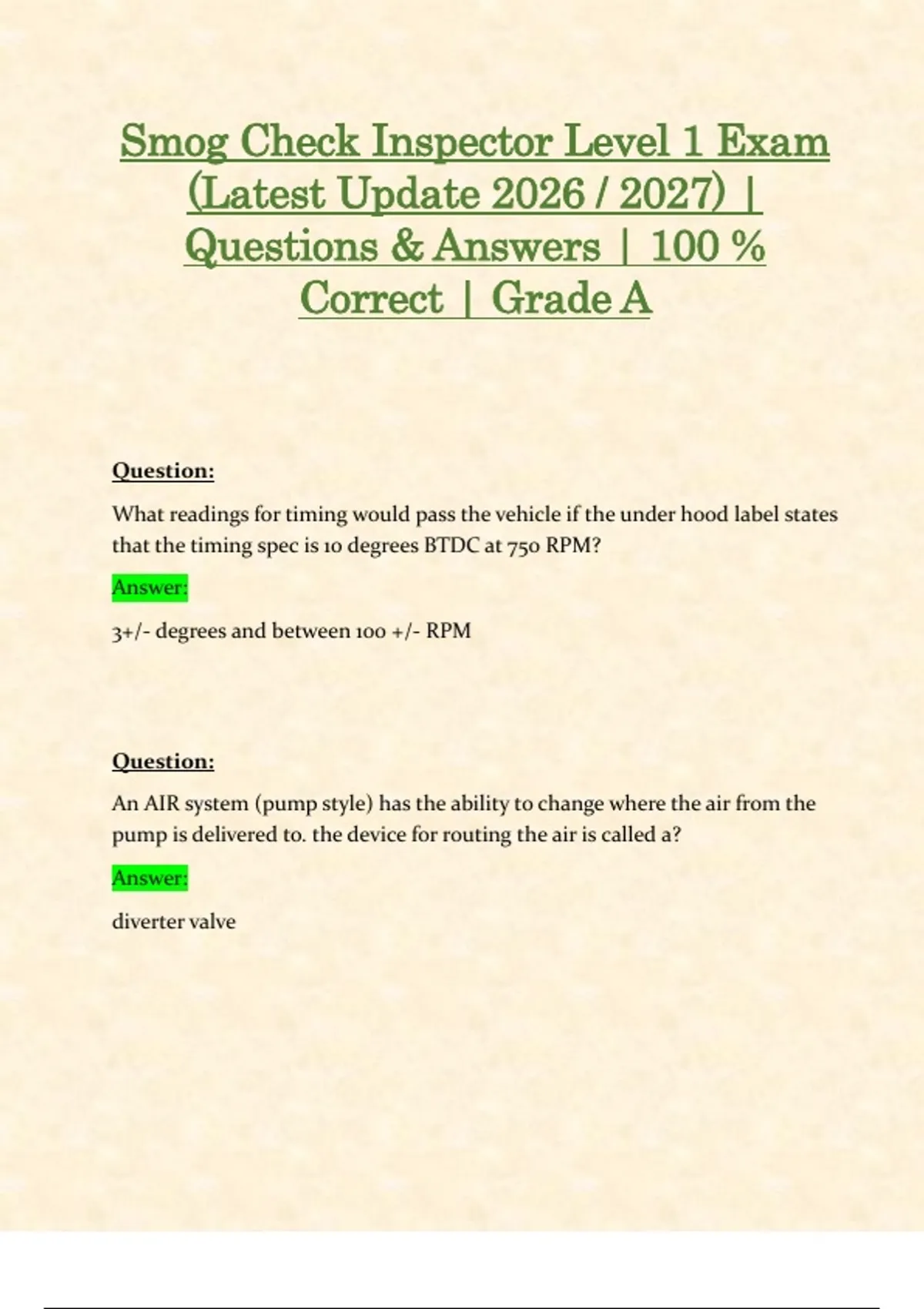 Smog Check Inspector Level 1 Exam (Latest Update 2026 / 2027) | Questions & Answers | 100 % Correct | Grade A

Question:

What readings for timing would pass the vehicle if the under hood label states that the timing spec is 10 degrees BTDC at 750 RPM?

Answer:

3+/- degrees and between 100 +/- RPM

Question:

An AIR system (pump style) has the ability to change where the air from the pump is delivered to. the device for routing the air is called a?

Answer:

diverter valve